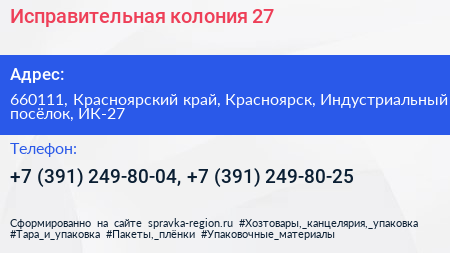 Исправительная колония 27

Адрес:

660111, Красноярский край, Красноярск, Индустриальный посёлок, ИК-27

Телефон:

+7 (391) 249-80-04, +7 (391) 249-80-25

Сформированно на сайте spravka-region.ru #Хозтовары,_канцелярия,_упаковка #Тара_и_упаковка #Пакеты,_плёнки #Упаковочные_материалы